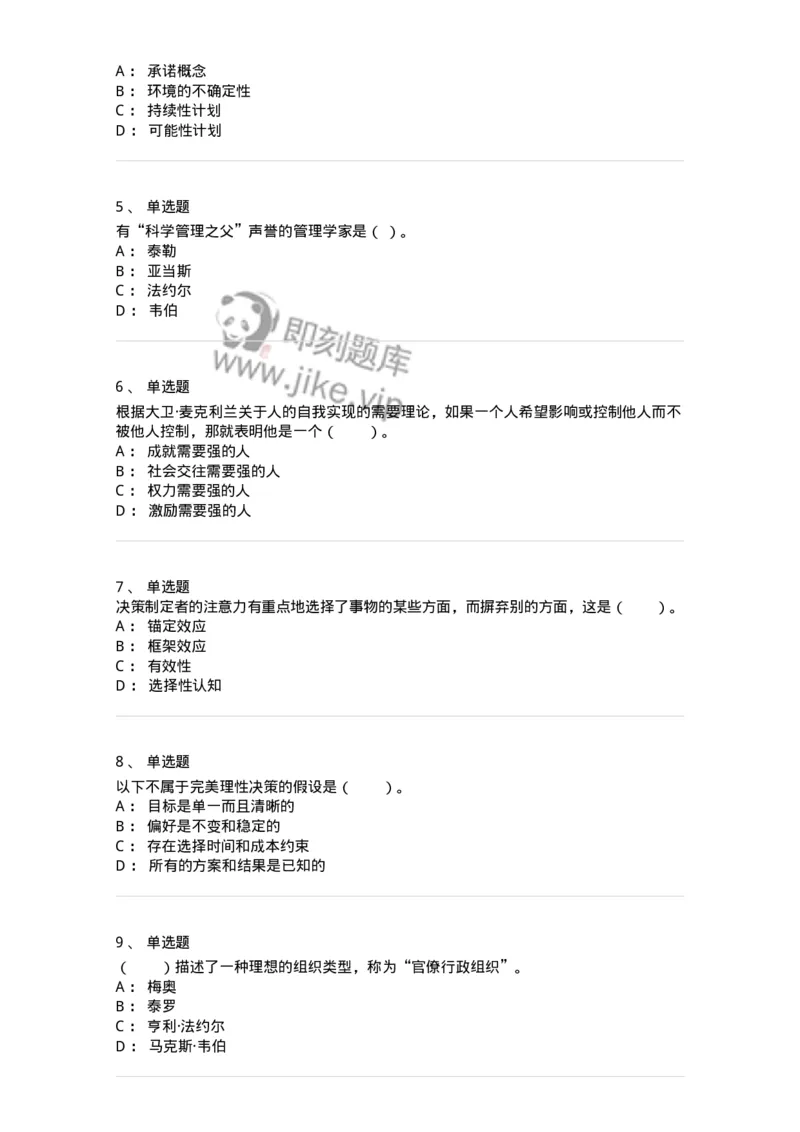 A： 承诺概念
B： 环境的不确定性
C： 持续性计划
D： 可能性计划

5、 单选题
有“科学管理之父”声誉的管理学家是（ ）。
A： 泰勒
B： 亚当斯
C： 法约尔
D： 韦伯

即刻题库
www.jike.vip

6、 单选题
根据大卫·麦克利兰关于人的自我实现的需要理论，如果一个人希望影响或控制他人而不被他人控制，那就表明他是一个（ ）。
A： 成就需要强的人
B： 社会交往需要强的人
C： 权力需要强的人
D： 激励需要强的人

7、 单选题
决策制定者的注意力有重点地选择了事物的某些方面，而摒弃别的方面，这是（ ）。
A： 锚定效应
B： 框架效应
C： 有效性
D： 选择性认知

8、 单选题
以下不属于完美理性决策的假设是（ ）。
A： 目标是单一而且清晰的
B： 偏好是不变和稳定的
C： 存在选择时间和成本约束
D： 所有的方案和结果是已知的

9、 单选题
（ ）描述了一种理想的组织类型，称为“官僚行政组织”。
A： 梅奥
B： 泰罗
C： 亨利·法约尔
D： 马克斯·韦伯